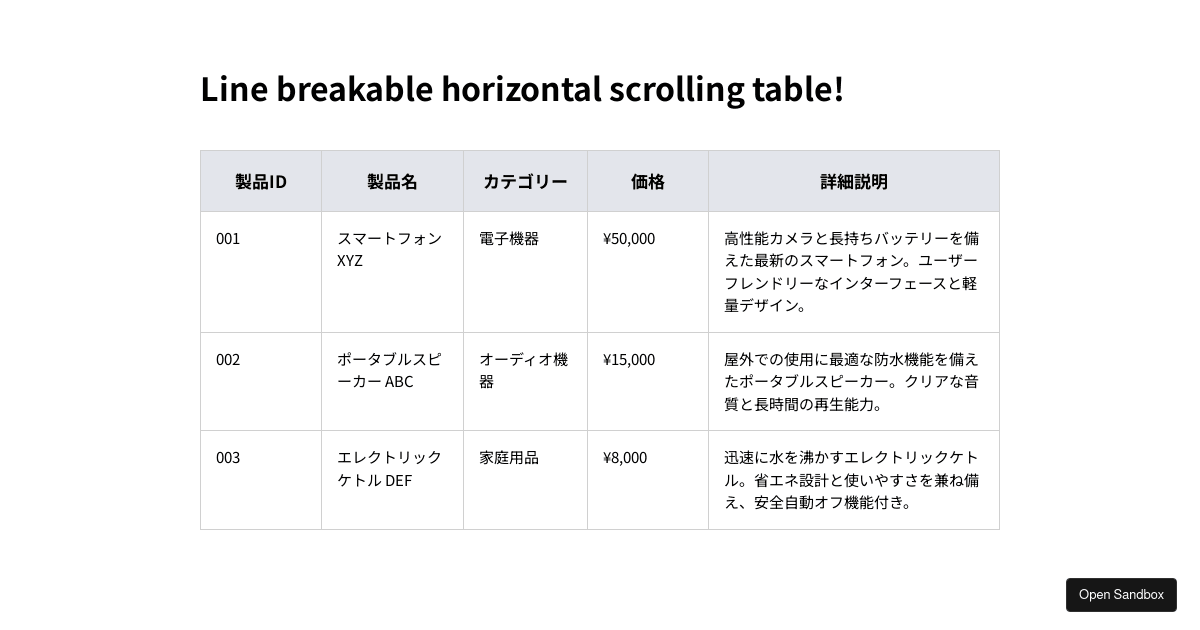 Line breakable horizontal scrolling table!

| 製品ID | 製品名 | カテゴリー | 価格 | 詳細説明 |
|---|---|---|---|---|
| 001 | スマートフォン XYZ | 電子機器 | ¥50,000 | 高性能カメラと長持ちバッテリーを備えた最新のスマートフォン。ユーザーフレンドリーなインターフェースと軽量デザイン。 |
| 002 | ポータブルスピーカー ABC | オーディオ機器 | ¥15,000 | 屋外での使用に最適な防水機能を備えたポータブルスピーカー。クリアな音質と長時間の再生能力。 |
| 003 | エレクトリックケトル DEF | 家庭用品 | ¥8,000 | 迅速に水を沸かすエレクトリックケトル。省エネ設計と使いやすさを兼ね備え、安全自動オフ機能付き。 |

Open Sandbox